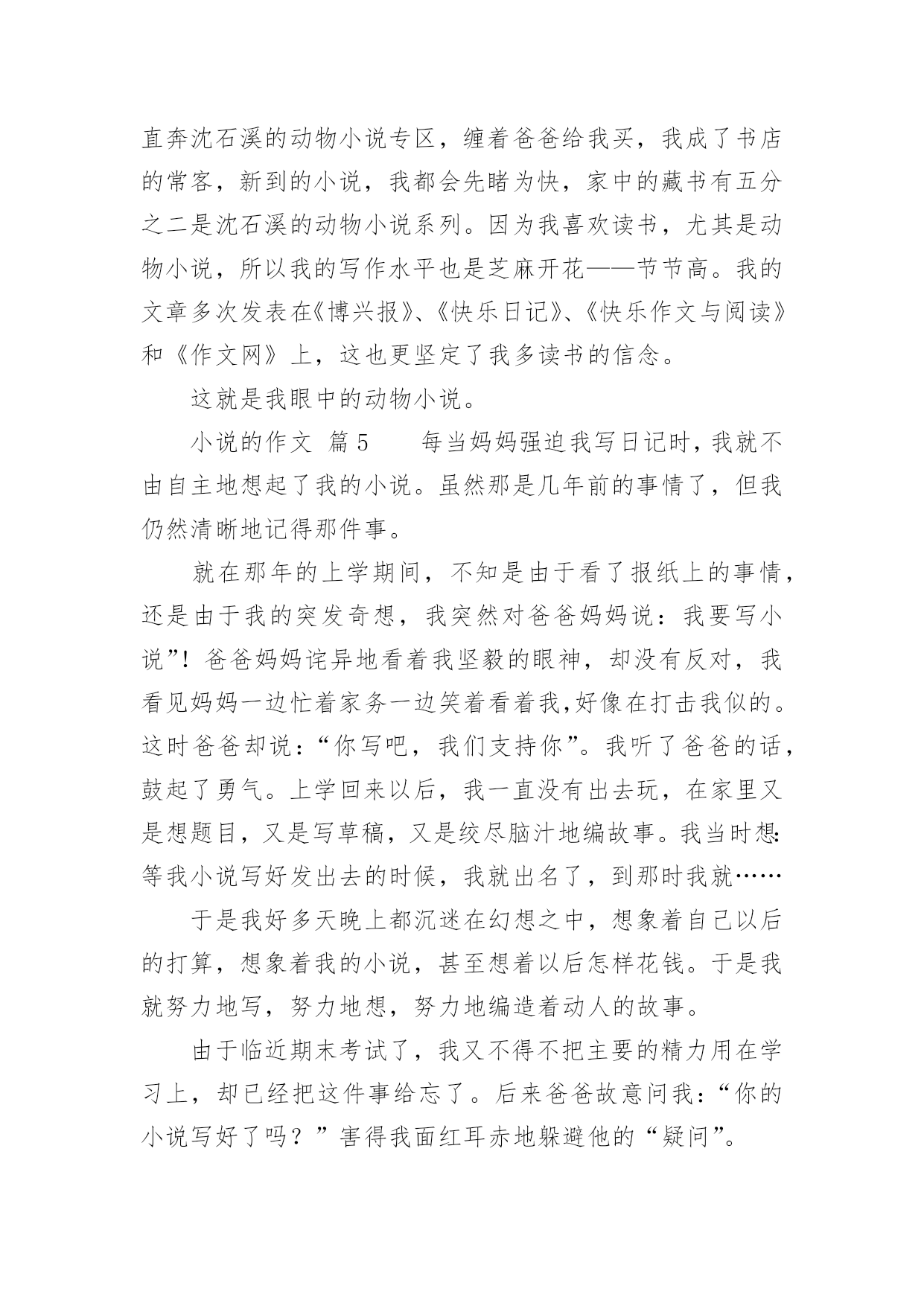 直奔沈石溪的动物小说专区，缠着爸爸给我买，我成了书店的常客，新到的小说，我都会先睹为快，家中的藏书有五分之二是沈石溪的动物小说系列。因为我喜欢读书，尤其是动物小说，所以我的写作水平也是芝麻开花——节节高。我的文章多次发表在《博兴报》、《快乐日记》、《快乐作文与阅读》和《作文网》上，这也更坚定了我多读书的信念。

这就是我眼中的动物小说。

小说的作文 篇5　　每当妈妈强迫我写日记时，我就不由自主地想起了我的小说。虽然那是几年前的事情了，但我仍然清晰地记得那件事。

就在那年的上学期间，不知是由于看了报纸上的事情，还是由于我的突发奇想，我突然对爸爸妈妈说：我要写小说”！爸爸妈妈诧异地看着我坚毅的眼神，却没有反对，我看见妈妈一边忙着家务一边笑着看着我,好像在打击我似的。这时爸爸却说：“你写吧，我们支持你”。我听了爸爸的话，鼓起了勇气。上学回来以后，我一直没有出去玩，在家里又是想题目，又是写草稿，又是绞尽脑汁地编故事。我当时想:等我小说写好发出去的时候，我就出名了，到那时我就……

于是我好多天晚上都沉迷在幻想之中，想象着自己以后的打算，想象着我的小说，甚至想着以后怎样花钱。于是我就努力地写，努力地想，努力地编造着动人的故事。

由于临近期末考试了，我又不得不把主要的精力用在学习上，却已经把这件事给忘了。后来爸爸故意问我：“你的小说写好了吗？”害得我面红耳赤地躲避他的“疑问”。